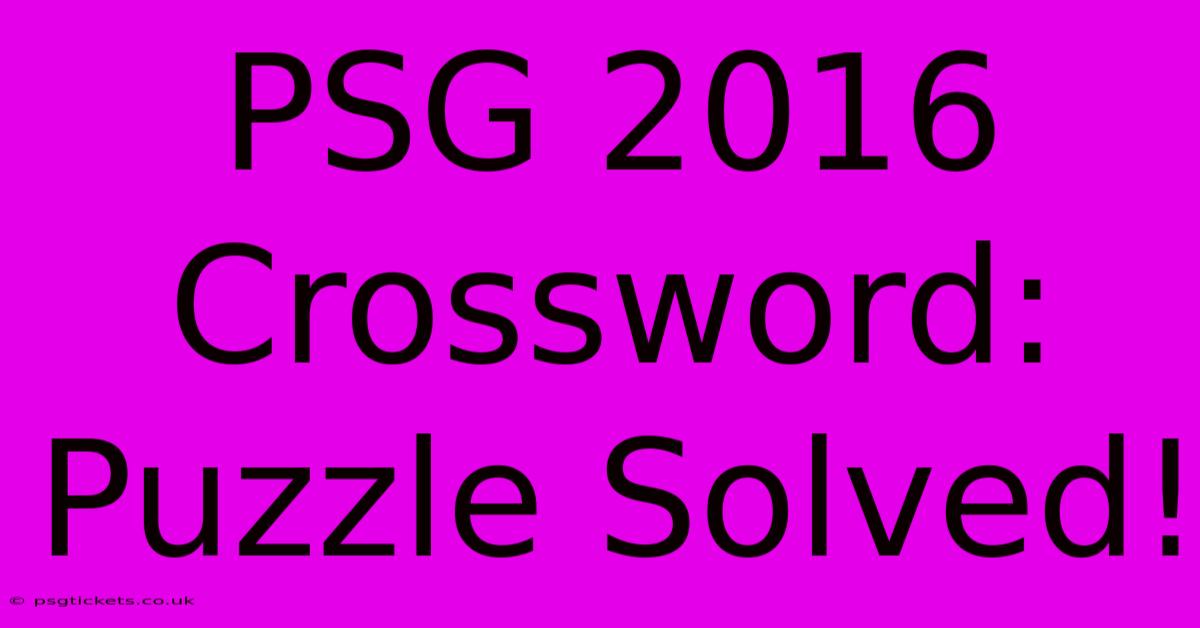 PSG 2016 Crossword: Puzzle Solved!

© psgtickets.co.uk